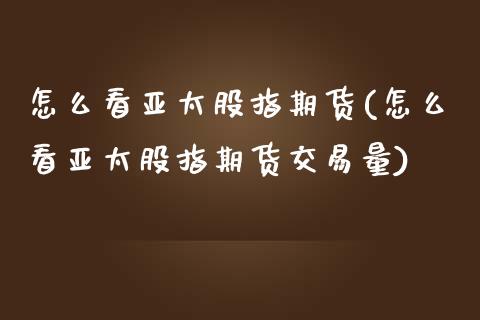 怎么看亚太股指期货(怎么看亚太股指期货交易量)